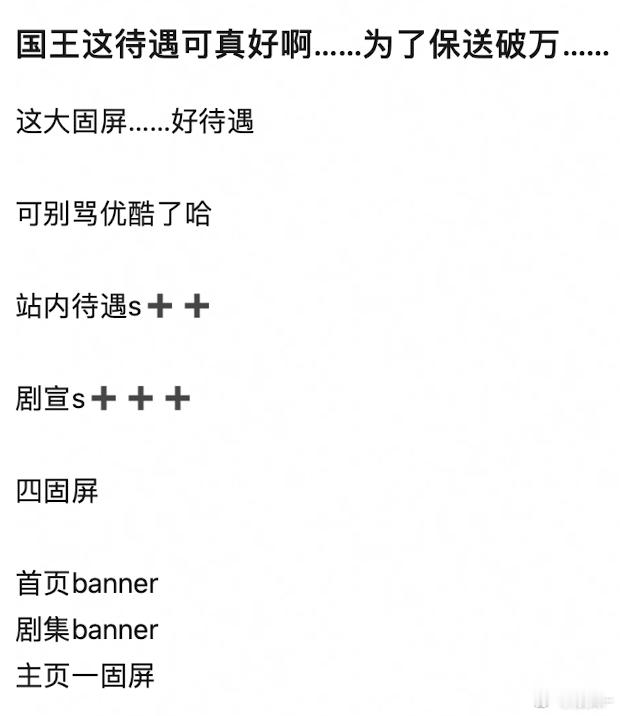 国王这待遇可真好啊……为了保送破万……

这大固屏……好待遇

可别骂优酷了哈

站内待遇s➕➕

剧宣s➕➕➕

四固屏

首页banner
剧集banner
主页一固屏